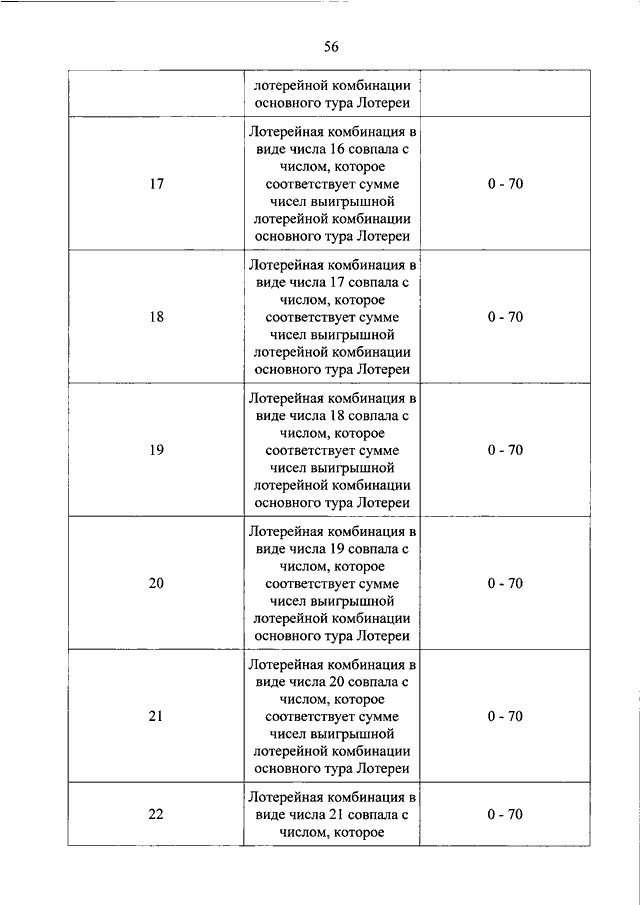 56

|  |  |  |
|---|---|---|
|  | лотерейной комбинации основного тура Лотереи |  |
| 17 | Лотерейная комбинация в виде числа 16 совпала с числом, которое соответствует сумме чисел выигрышной лотерейной комбинации основного тура Лотереи | 0 - 70 |
| 18 | Лотерейная комбинация в виде числа 17 совпала с числом, которое соответствует сумме чисел выигрышной лотерейной комбинации основного тура Лотереи | 0 - 70 |
| 19 | Лотерейная комбинация в виде числа 18 совпала с числом, которое соответствует сумме чисел выигрышной лотерейной комбинации основного тура Лотереи | 0 - 70 |
| 20 | Лотерейная комбинация в виде числа 19 совпала с числом, которое соответствует сумме чисел выигрышной лотерейной комбинации основного тура Лотереи | 0 - 70 |
| 21 | Лотерейная комбинация в виде числа 20 совпала с числом, которое соответствует сумме чисел выигрышной лотерейной комбинации основного тура Лотереи | 0 - 70 |
| 22 | Лотерейная комбинация в виде числа 21 совпала с числом, которое | 0 - 70 |